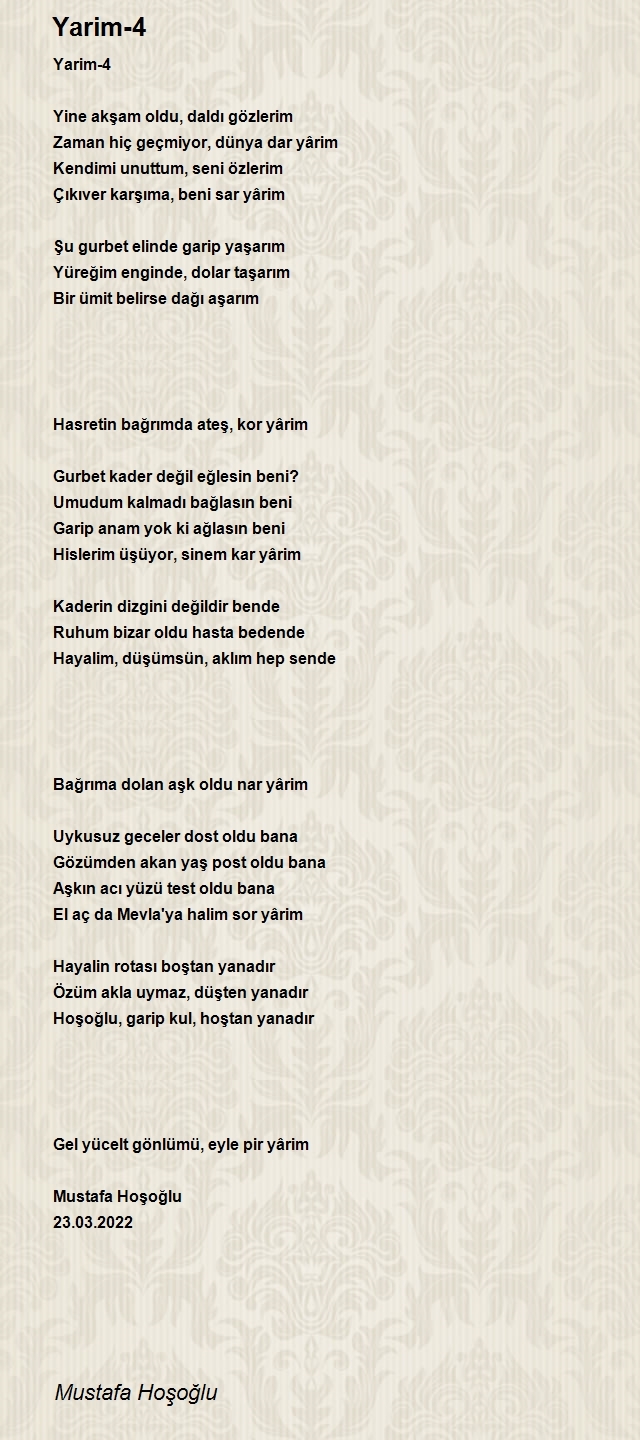 Yarim-4

Yarim-4

Yine akşam oldu, daldı gözlerim
Zaman hiç geçmiyor, dünya dar yârim
Kendimi unuttum, seni özlerim
Çıkıver karşıma, beni sar yârim

Şu gurbet elinde garip yaşarım
Yüreğim enginde, dolar taşarım
Bir ümit belirse dağı aşarım

Hasretin bağrımda ateş, kor yârim

Gurbet kader değil eğlesin beni?
Umudum kalmadı bağlasın beni
Garip anam yok ki ağlasın beni
Hislerim üşüyor, sinem kar yârim

Kaderin dizgini değildir bende
Ruhum bizar oldu hasta bedende
Hayalim, düşümsün, aklım hep sende

Bağrıma dolan aşk oldu nar yârim

Uykusuz geceler dost oldu bana
Gözümden akan yaş post oldu bana
Aşkın acı yüzü test oldu bana
El aç da Mevla'ya halim sor yârim

Hayalin rotası boştan yanadır
Özüm akla uymaz, düşten yanadır
Hoşoğlu, garip kul, hoştan yanadır

Gel yücelt gönlümü, eyle pir yârim

Mustafa Hoşoğlu
23.03.2022

Mustafa Hoşoğlu